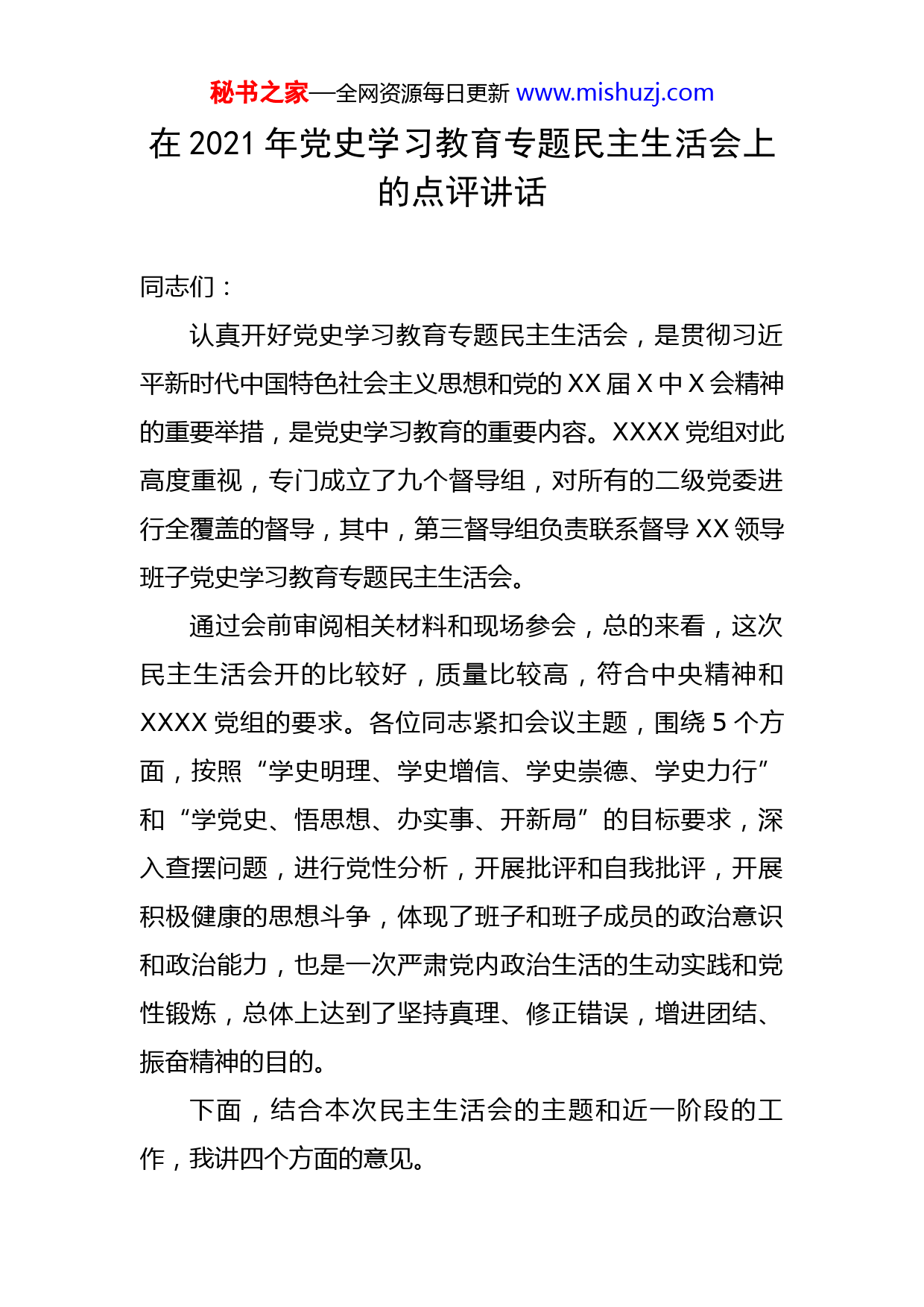 秘书之家—全网资源每日更新 www.mishuzj.com

在 2021 年党史学习教育专题民主生活会上的点评讲话

同志们：

认真开好党史学习教育专题民主生活会，是贯彻习近平新时代中国特色社会主义思想和党的 XX 届 X 中 X 会精神的重要举措，是党史学习教育的重要内容。XXXX 党组对此高度重视，专门成立了九个督导组，对所有的二级党委进行全覆盖的督导，其中，第三督导组负责联系督导 XX 领导班子党史学习教育专题民主生活会。

通过会前审阅相关材料和现场参会，总的来看，这次民主生活会开的比较好，质量比较高，符合中央精神和 XXXX 党组的要求。各位同志紧扣会议主题，围绕 5 个方面，按照“学史明理、学史增信、学史崇德、学史力行”和“学党史、悟思想、办实事、开新局”的目标要求，深入查摆问题，进行党性分析，开展批评和自我批评，开展积极健康的思想斗争，体现了班子和班子成员的政治意识和政治能力，也是一次严肃党内政治生活的生动实践和党性锻炼，总体上达到了坚持真理、修正错误，增进团结、振奋精神的目的。

下面，结合本次民主生活会的主题和近一阶段的工作，我讲四个方面的意见。